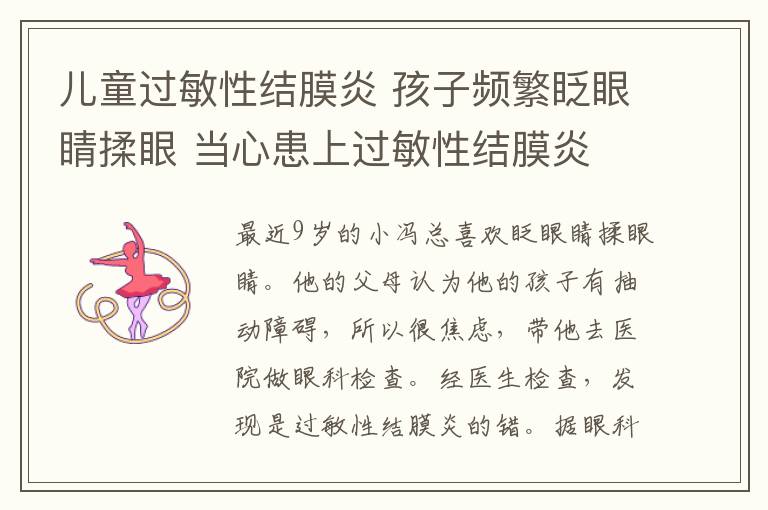 儿童过敏性结膜炎 孩子频繁眨眼睛揉眼 当心患上过敏性结膜炎

最近9岁的小冯总喜欢眨眼睛揉眼睛。他的父母认为他的孩子有抽动障碍，所以很焦虑，带他去医院做眼科检查。经医生检查，发现是过敏性结膜炎的错。据眼科